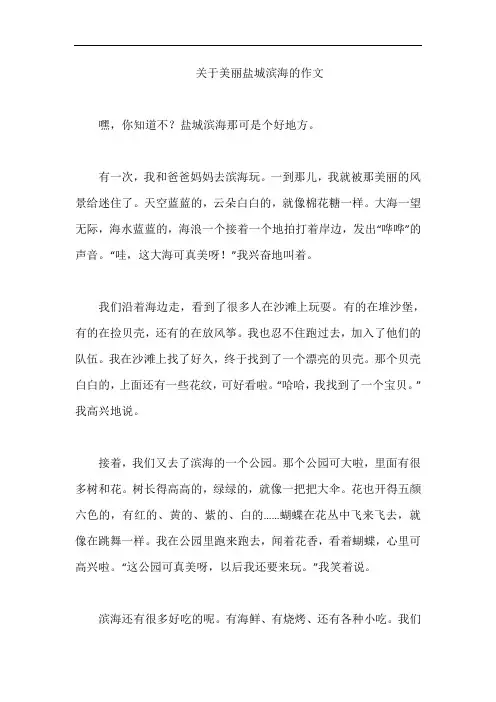 关于美丽盐城滨海的作文

嘿，你知道不？盐城滨海那可是个好地方。

有一次，我和爸爸妈妈去滨海玩。一到那儿，我就被那美丽的风景给迷住了。天空蓝蓝的，云朵白白的，就像棉花糖一样。大海一望无际，海水蓝蓝的，海浪一个接着一个地拍打着岸边，发出“哗哗”的声音。“哇，这大海可真美呀！”我兴奋地叫着。

我们沿着海边走，看到了很多人在沙滩上玩耍。有的在堆沙堡，有的在捡贝壳，还有的在放风筝。我也忍不住跑过去，加入了他们的队伍。我在沙滩上找了好久，终于找到了一个漂亮的贝壳。那个贝壳白白的，上面还有一些花纹，可好看啦。“哈哈，我找到了一个宝贝。”我高兴地说。

接着，我们又去了滨海的一个公园。那个公园可大啦，里面有很多树和花。树长得高高的，绿绿的，就像一把把大伞。花也开得五颜六色的，有红的、黄的、紫的、白的……蝴蝶在花丛中飞来飞去，就像在跳舞一样。我在公园里跑来跑去，闻着花香，看着蝴蝶，心里可高兴啦。“这公园可真美呀，以后我还要来玩。”我笑着说。

滨海还有很多好吃的呢。有海鲜、有烧烤、还有各种小吃。我们